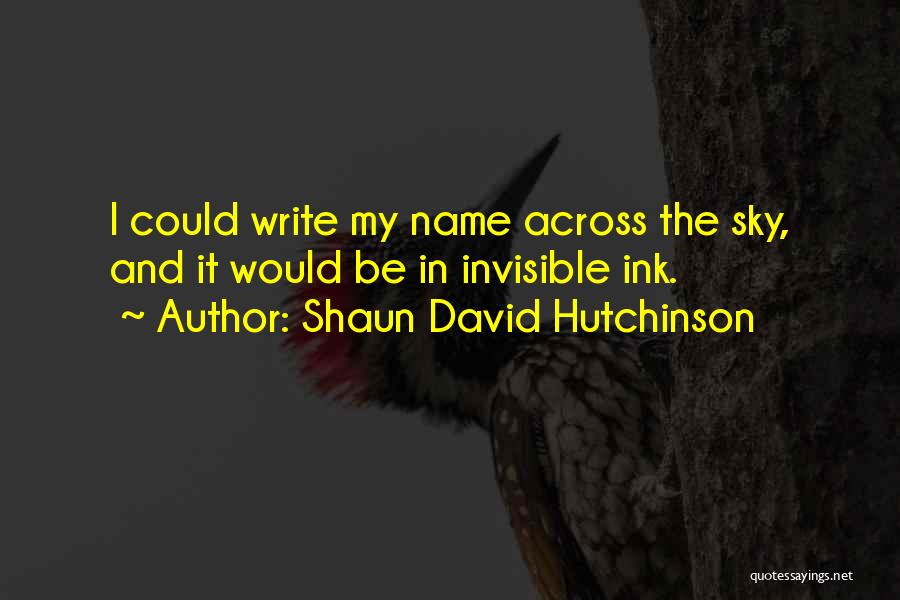 I could write my name across the sky, and it would be in invisible ink.
~ Author: Shaun David Hutchinson

quotessayings.net